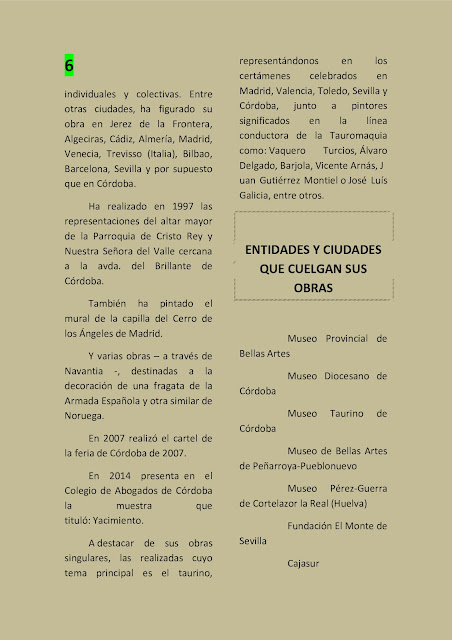 6

individuales y colectivas. Entre otras ciudades, ha figurado su obra en Jerez de la Frontera, Algeciras, Cádiz, Almería, Madrid, Venecia, Trevisso (Italia), Bilbao, Barcelona, Sevilla y por supuesto que en Córdoba.

Ha realizado en 1997 las representaciones del altar mayor de la Parroquia de Cristo Rey y Nuestra Señora del Valle cercana a la avda. del Brillante de Córdoba.

También ha pintado el mural de la capilla del Cerro de los Ángeles de Madrid.

Y varias obras – a través de Navantia -, destinadas a la decoración de una fragata de la Armada Española y otra similar de Noruega.

En 2007 realizó el cartel de la feria de Córdoba de 2007.

En 2014 presenta en el Colegio de Abogados de Córdoba la muestra que tituló: Yacimiento.

A destacar de sus obras singulares, las realizadas cuyo tema principal es el taurino, representándonos en los certámenes celebrados en Madrid, Valencia, Toledo, Sevilla y Córdoba, junto a pintores significados en la línea conductora de la Tauromaquia como: Vaquero Turcios, Álvaro Delgado, Barjola, Vicente Arnás, J uan Gutiérrez Montiel o José Luís Galicia, entre otros.

ENTIDADES Y CIUDADES QUE CUELGAN SUS OBRAS

Museo Provincial de Bellas Artes

Museo Diocesano de Córdoba

Museo Taurino de Córdoba

Museo de Bellas Artes de Peñarroya-Pueblonuevo

Museo Pérez-Guerra de Cortelazor la Real (Huelva)

Fundación El Monte de Sevilla

Cajasur